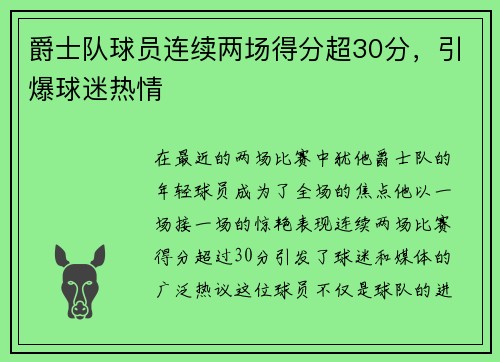 爵士队球员连续两场得分超30分，引爆球迷热情

在最近的两场比赛中犹他爵士队的年轻球员成为了全场的焦点他以一场接一场的惊艳表现连续两场比赛得分超过30分引发了球迷和媒体的广泛热议这位球员不仅是球队的进